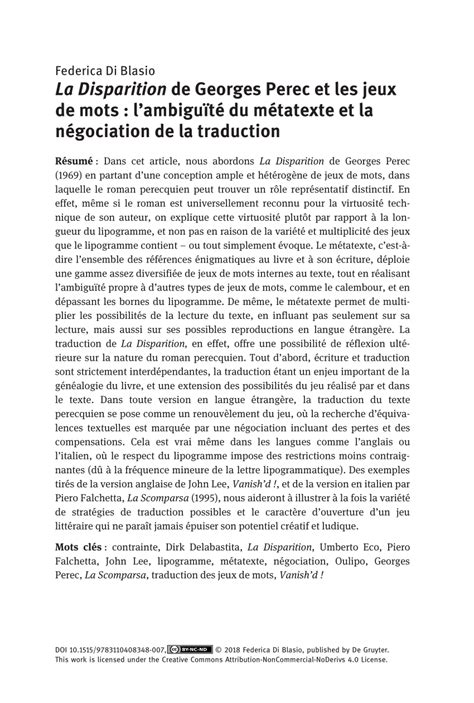 Federica Di Blasio
La Disparition de Georges Perec et les jeux de mots : l'ambiguïté du métatexte et la négociation de la traduction

Résumé : Dans cet article, nous abordons La Disparition de Georges Perec (1969) en partant d'une conception ample et hétérogène de jeux de mots, dans laquelle le roman perecquien peut trouver un rôle représentatif distinctif. En effet, même si le roman est universellement reconnu pour la virtuosité technique de son auteur, on explique cette virtuosité plutôt par rapport à la longueur du lipogramme, et non pas en raison de la variété et multiplicité des jeux que le lipogramme contient – ou tout simplement évoque. Le métatexte, c'est-à-dire l'ensemble des références énigmatiques au livre et à son écriture, déploie une gamme assez diversifiée de jeux de mots internes au texte, tout en réalisant l'ambiguïté propre à d'autres types de jeux de mots, comme le calembour, et en dépassant les bornes du lipogramme. De même, le métatexte permet de multiplier les possibilités de la lecture du texte, en influant pas seulement sur sa lecture, mais aussi sur ses possibles reproductions en langue étrangère. La traduction de La Disparition, en effet, offre une possibilité de réflexion ultérieure sur la nature du roman perecquien. Tout d'abord, écriture et traduction sont strictement interdépendantes, la traduction étant un enjeu important de la généalogie du livre, et une extension des possibilités du jeu réalisé par et dans le texte. Dans toute version en langue étrangère, la traduction du texte perecquien se pose comme un renouvèlement du jeu, où la recherche d'équivalences textuelles est marquée par une négociation incluant des pertes et des compensations. Cela est vrai même dans les langues comme l'anglais ou l'italien, où le respect du lipogramme impose des restrictions moins contraignantes (dû à la fréquence mineure de la lettre lipogrammatique). Des exemples tirés de la version anglaise de John Lee, Vanish'd !, et de la version en italien par Piero Falchetta, La Scomparsa (1995), nous aideront à illustrer à la fois la variété de stratégies de traduction possibles et le caractère d'ouverture d'un jeu littéraire qui ne paraît jamais épuiser son potentiel créatif et ludique.

Mots clés : contrainte, Dirk Delabastita, La Disparition, Umberto Eco, Piero Falchetta, John Lee, lipogramme, métatexte, négociation, Oulipo, Georges Perec, La Scomparsa, traduction des jeux de mots, Vanish'd !

DOI 10.1515/9783110408348-007, BY-NC-ND © 2018 Federica Di Blasio, published by De Gruyter. This work is licensed under the Creative Commons Attribution-NonCommercial-NoDerivs 4.0 License.